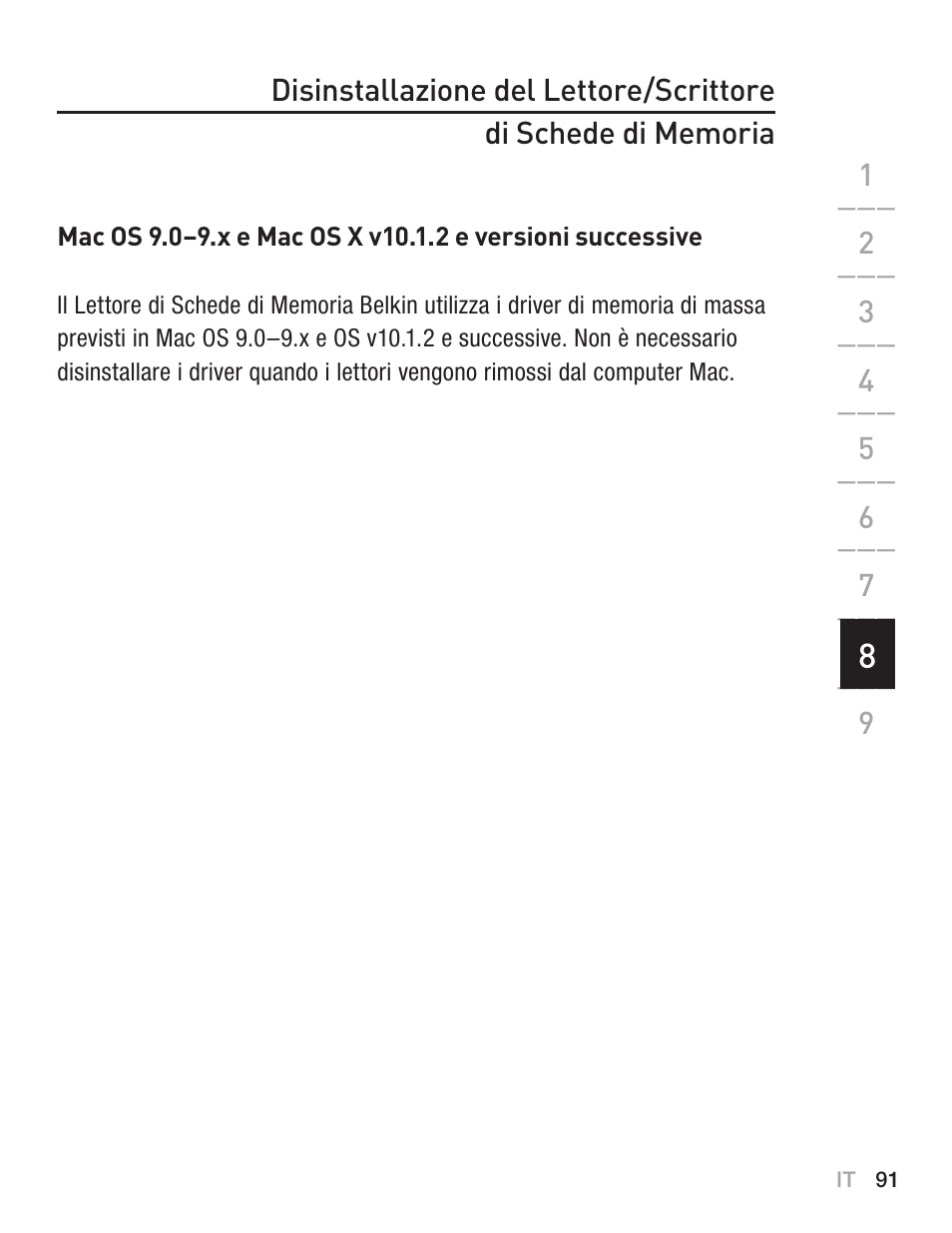 Disinstallazione del Lettore/Scrittore di Schede di Memoria

Mac OS 9.0–9.x e Mac OS X v10.1.2 e versioni successive

Il Lettore di Schede di Memoria Belkin utilizza i driver di memoria di massa previsti in Mac OS 9.0–9.x e OS v10.1.2 e successive. Non è necessario disinstallare i driver quando i lettori vengono rimossi dal computer Mac.

1
2
3
4
5
6
7
8
9

IT 91